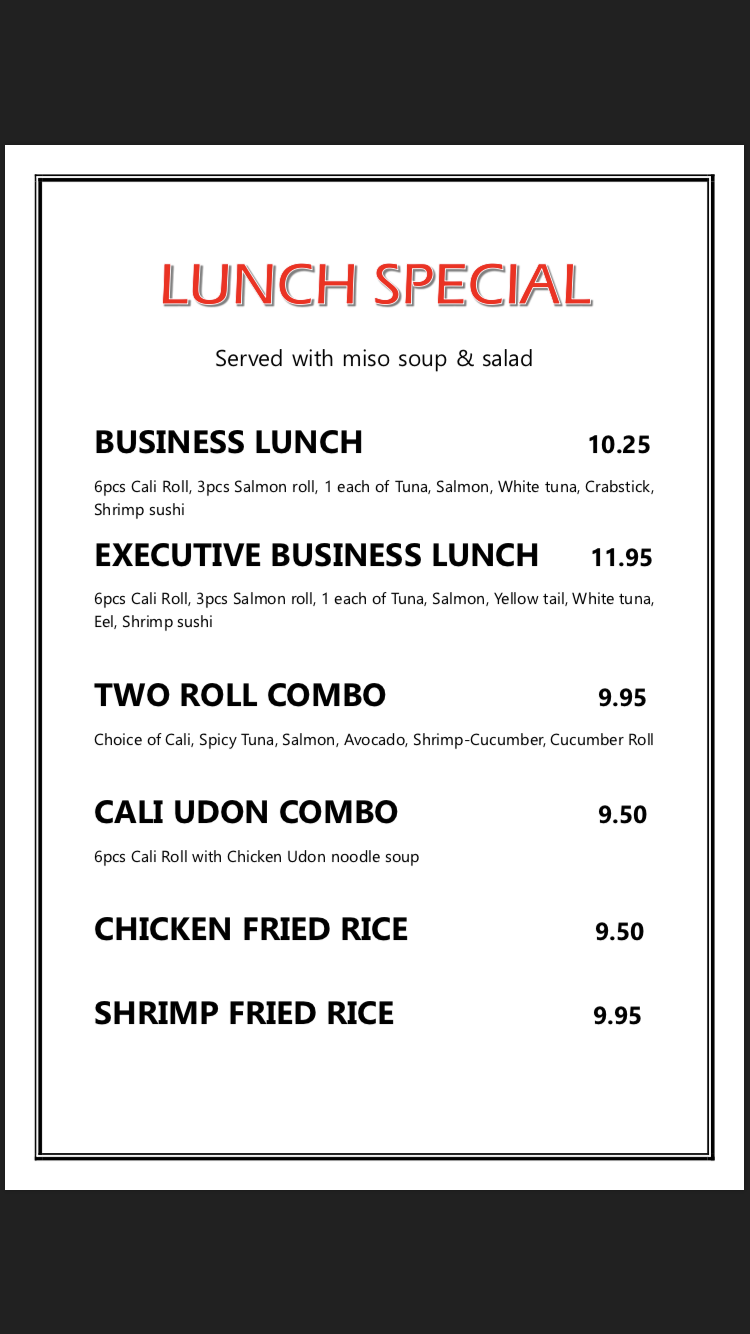 LUNCH SPECIAL

Served with miso soup & salad

BUSINESS LUNCH 10.25

6pcs Cali Roll, 3pcs Salmon roll, 1 each of Tuna, Salmon, White tuna, Crabstick, Shrimp sushi

EXECUTIVE BUSINESS LUNCH 11.95

6pcs Cali Roll, 3pcs Salmon roll, 1 each of Tuna, Salmon, Yellow tail, White tuna, Eel, Shrimp sushi

TWO ROLL COMBO 9.95

Choice of Cali, Spicy Tuna, Salmon, Avocado, Shrimp-Cucumber, Cucumber Roll

CALI UDON COMBO 9.50

6pcs Cali Roll with Chicken Udon noodle soup

CHICKEN FRIED RICE 9.50

SHRIMP FRIED RICE 9.95